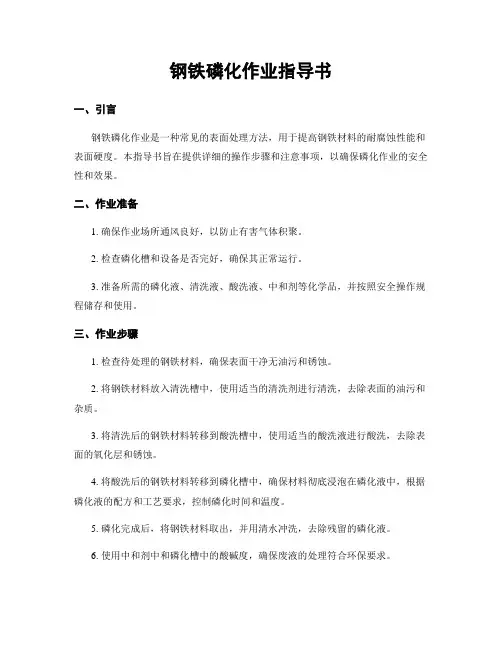 钢铁磷化作业指导书

一、引言

钢铁磷化作业是一种常见的表面处理方法，用于提高钢铁材料的耐腐蚀性能和表面硬度。本指导书旨在提供详细的操作步骤和注意事项，以确保磷化作业的安全性和效果。

二、作业准备

1. 确保作业场所通风良好，以防止有害气体积聚。

2. 检查磷化槽和设备是否完好，确保其正常运行。

3. 准备所需的磷化液、清洗液、酸洗液、中和剂等化学品，并按照安全操作规程储存和使用。

三、作业步骤

1. 检查待处理的钢铁材料，确保表面干净无油污和锈蚀。

2. 将钢铁材料放入清洗槽中，使用适当的清洗剂进行清洗，去除表面的油污和杂质。

3. 将清洗后的钢铁材料转移到酸洗槽中，使用适当的酸洗液进行酸洗，去除表面的氧化层和锈蚀。

4. 将酸洗后的钢铁材料转移到磷化槽中，确保材料彻底浸泡在磷化液中，根据磷化液的配方和工艺要求，控制磷化时间和温度。

5. 磷化完成后，将钢铁材料取出，并用清水冲洗，去除残留的磷化液。

6. 使用中和剂中和磷化槽中的酸碱度，确保废液的处理符合环保要求。